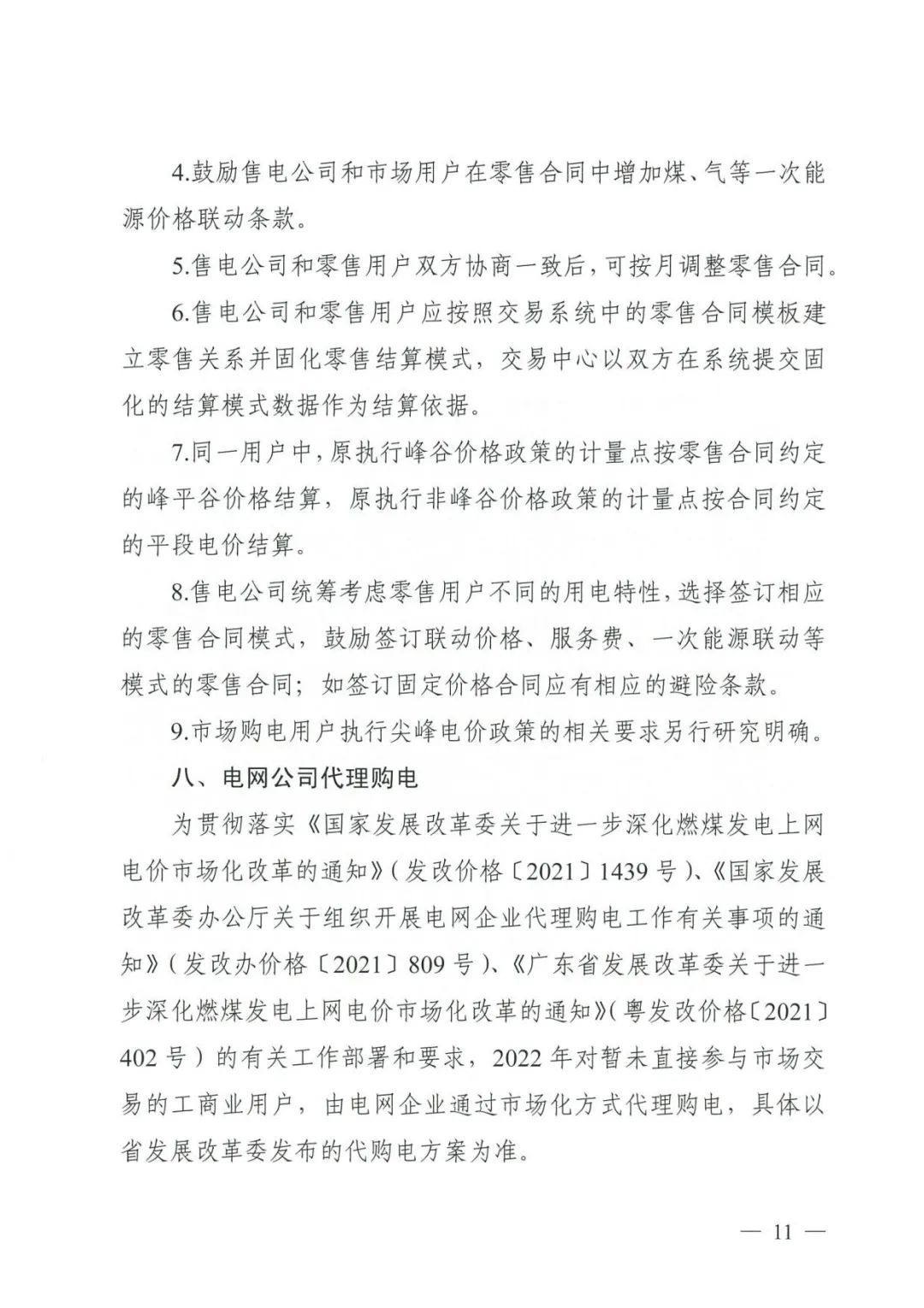 4.鼓励售电公司和市场用户在零售合同中增加煤、气等一次能源价格联动条款。

5.售电公司和零售用户双方协商一致后，可按月调整零售合同。

6.售电公司和零售用户应按照交易系统中的零售合同模板建立零售关系并固化零售结算模式，交易中心以双方在系统提交固化的结算模式数据作为结算依据。

7.同一用户中，原执行峰谷价格政策的计量点按零售合同约定的峰平谷价格结算，原执行非峰谷价格政策的计量点按合同约定的平段电价结算。

8.售电公司统筹考虑零售用户不同的用电特性，选择签订相应的零售合同模式，鼓励签订联动价格、服务费、一次能源联动等模式的零售合同；如签订固定价格合同应有相应的避险条款。

9.市场购电用户执行尖峰电价政策的相关要求另行研究明确。

八、电网公司代理购电

为贯彻落实《国家发展改革委关于进一步深化燃煤发电上网电价市场化改革的通知》（发改价格〔2021〕1439 号）、《国家发展改革委办公厅关于组织开展电网企业代理购电工作有关事项的通知》（发改办价格〔2021〕809 号）、《广东省发展改革委关于进一步深化燃煤发电上网电价市场化改革的通知》（粤发改价格〔2021〕402 号）的有关工作部署和要求，2022 年对暂未直接参与市场交易的工商业用户，由电网企业通过市场化方式代理购电，具体以省发展改革委发布的代购电方案为准。

— 11 —